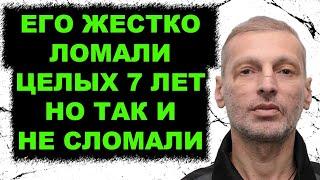 ЕГО ЖЕСТКО ЛОМАЛИ ЦЕЛЫХ 7 ЛЕТ НО ТАК И НЕ СЛОМАЛИ